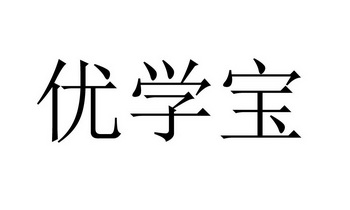 优学宝